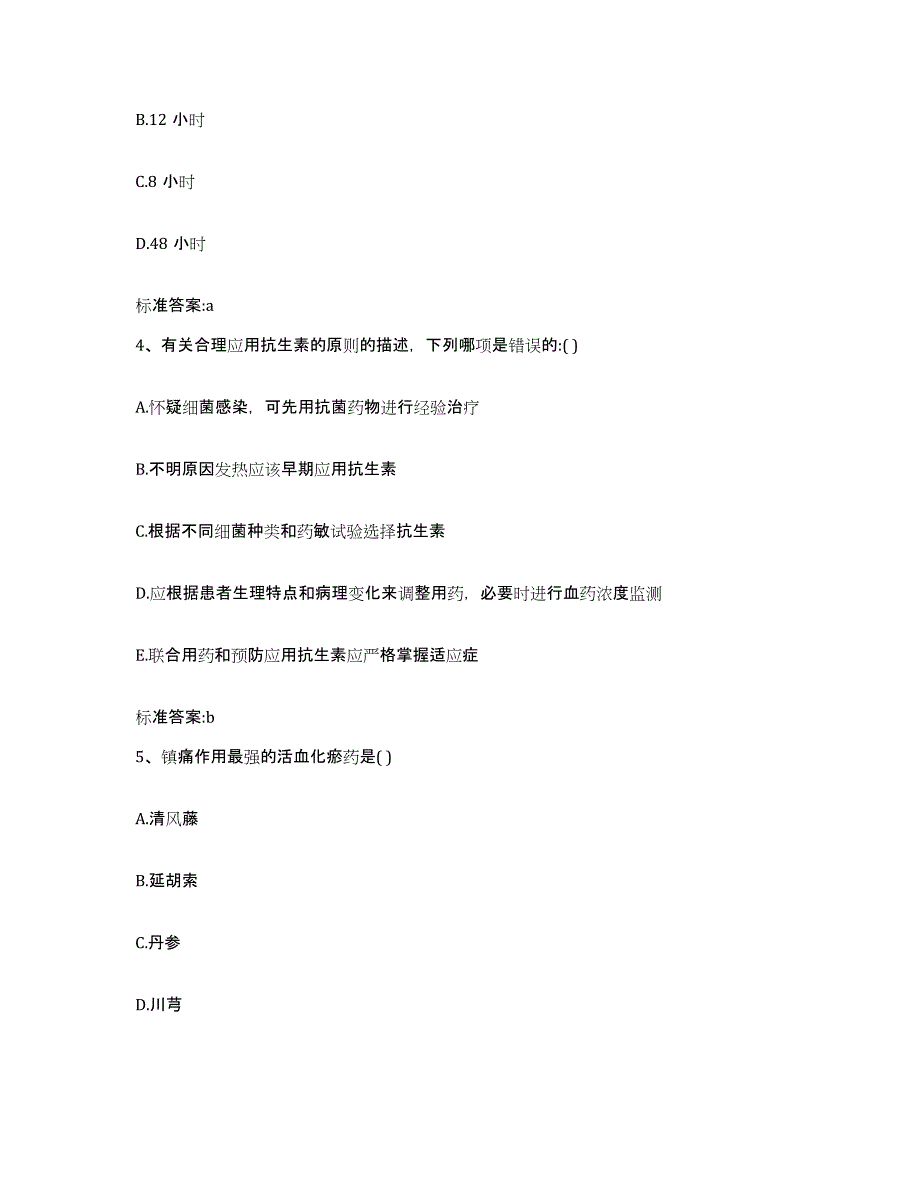 B.12 小时

C.8 小时

D.48 小时

标准答案:a

4、有关合理应用抗生素的原则的描述，下列哪项是错误的:( )

A.怀疑细菌感染，可先用抗菌药物进行经验治疗

B.不明原因发热应该早期应用抗生素

C.根据不同细菌种类和药敏试验选择抗生素

D.应根据患者生理特点和病理变化来调整用药，必要时进行血药浓度监测

E.联合用药和预防应用抗生素应严格掌握适应症

标准答案:b

5、镇痛作用最强的活血化瘀药是( )

A.清风藤

B.延胡索

C.丹参

D.川芎